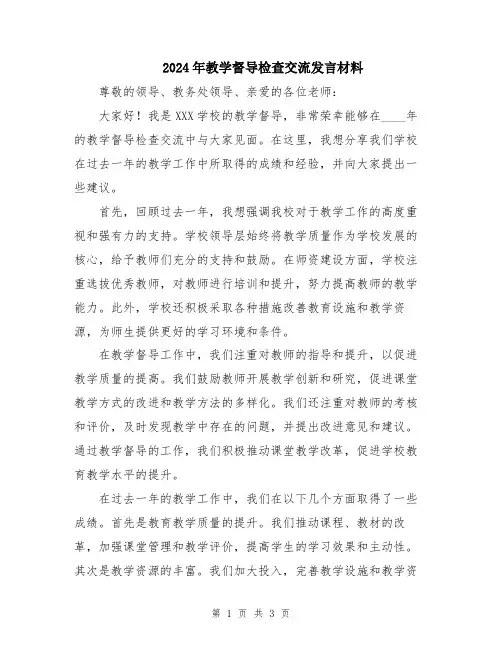 2024年教学督导检查交流发言材料

尊敬的领导、教务处领导、亲爱的各位老师：

大家好！我是XXX学校的教学督导，非常荣幸能够在____年的教学督导检查交流中与大家见面。在这里，我想分享我们学校在过去一年的教学工作中所取得的成绩和经验，并向大家提出一些建议。

首先，回顾过去一年，我想强调我校对于教学工作的高度重视和强有力的支持。学校领导层始终将教学质量作为学校发展的核心，给予教师们充分的支持和鼓励。在师资建设方面，学校注重选拔优秀教师，对教师进行培训和提升，努力提高教师的教学能力。此外，学校还积极采取各种措施改善教育设施和教学资源，为师生提供更好的学习环境和条件。

在教学督导工作中，我们注重对教师的指导和提升，以促进教学质量的提高。我们鼓励教师开展教学创新和研究，促进课堂教学方式的改进和教学方法的多样化。我们还注重对教师的考核和评价，及时发现教学中存在的问题，并提出改进意见和建议。通过教学督导的工作，我们积极推动课堂教学改革，促进学校教育教学水平的提升。

在过去一年的教学工作中，我们在以下几个方面取得了一些成绩。首先是教育教学质量的提升。我们推动课程、教材的改革，加强课堂管理和教学评价，提高学生的学习效果和主动性。其次是教学资源的丰富。我们加大投入，完善教学设施和教学资

第 1 页 共 3 页